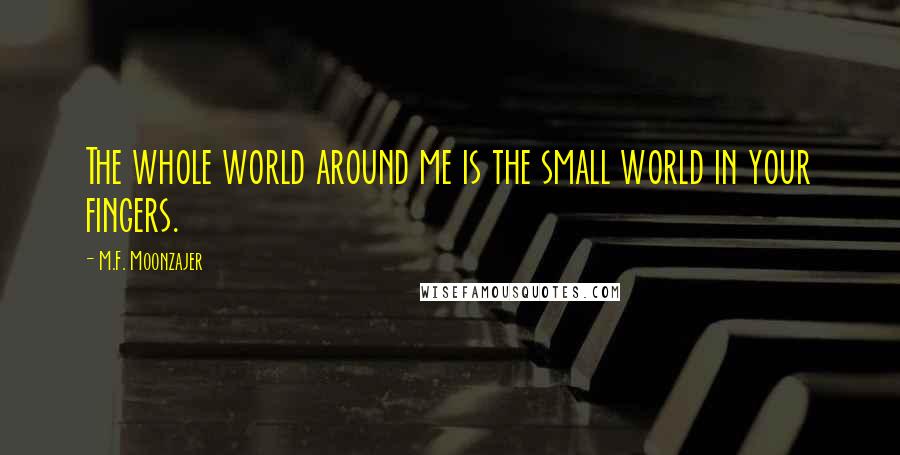 The whole world around me is the small world in your fingers.

- M.F. Moonzajer

WISEFAMOUSQUOTES.COM